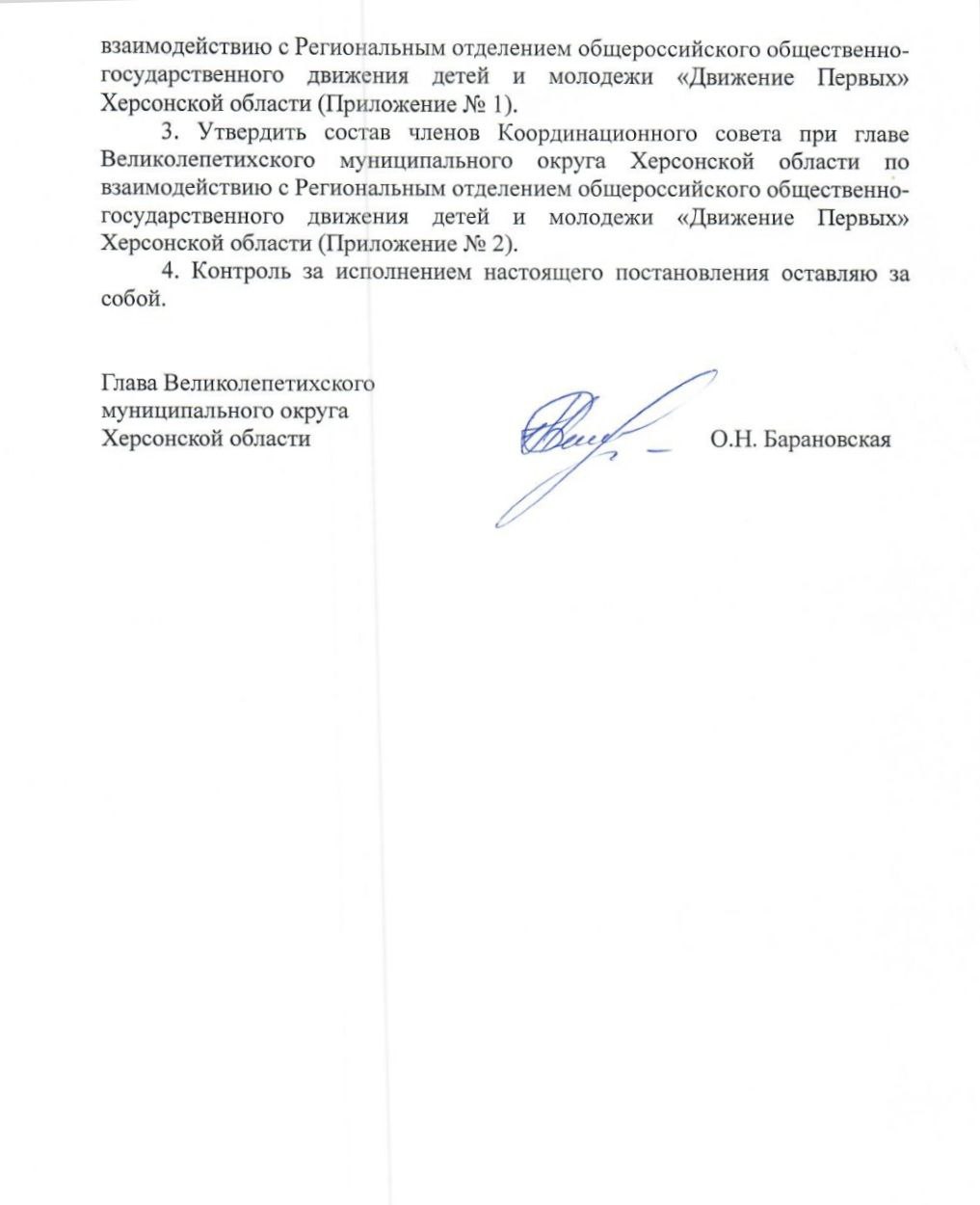 взаимодействию с Региональным отделением общероссийского общественно-государственного движения детей и молодежи «Движение Первых» Херсонской области (Приложение № 1).

3. Утвердить состав членов Координационного совета при главе Великолепетихского муниципального округа Херсонской области по взаимодействию с Региональным отделением общероссийского общественно-государственного движения детей и молодежи «Движение Первых» Херсонской области (Приложение № 2).

4. Контроль за исполнением настоящего постановления оставляю за собой.

Глава Великолепетихского
муниципального округа
Херсонской области

О.Н. Барановская